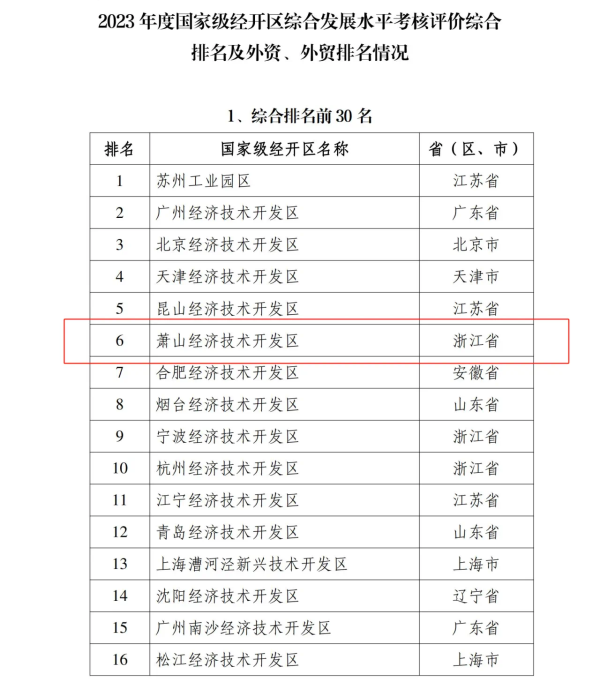 2023 年度国家级经开区综合发展水平考核评价综合排名及外资、外贸排名情况

1、综合排名前 30 名

| 排名 | 国家级经开区名称 | 省（区、市） |
|---|---|---|
| 1 | 苏州工业园区 | 江苏省 |
| 2 | 广州经济技术开发区 | 广东省 |
| 3 | 北京经济技术开发区 | 北京市 |
| 4 | 天津经济技术开发区 | 天津市 |
| 5 | 昆山经济技术开发区 | 江苏省 |
| 6 | 萧山经济技术开发区 | 浙江省 |
| 7 | 合肥经济技术开发区 | 安徽省 |
| 8 | 烟台经济技术开发区 | 山东省 |
| 9 | 宁波经济技术开发区 | 浙江省 |
| 10 | 杭州经济技术开发区 | 浙江省 |
| 11 | 江宁经济技术开发区 | 江苏省 |
| 12 | 青岛经济技术开发区 | 山东省 |
| 13 | 上海漕河泾新兴技术开发区 | 上海市 |
| 14 | 沈阳经济技术开发区 | 辽宁省 |
| 15 | 广州南沙经济技术开发区 | 广东省 |
| 16 | 松江经济技术开发区 | 上海市 |